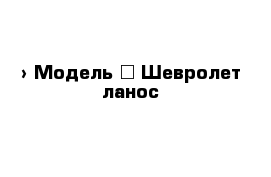 › Модель □ Шевролет ланос